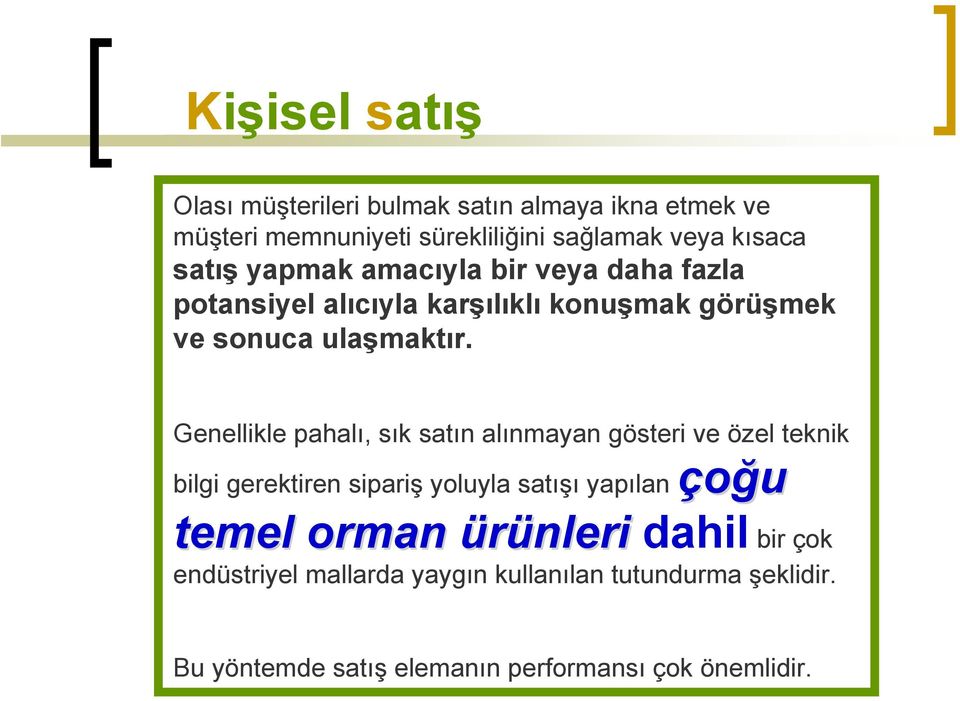 Kişisel satış

Olası müşterileri bulmak satın almaya ikna etmek ve müşteri memnuniyeti sürekliliğini sağlamak veya kısaca satış yapmak amacıyla bir veya daha fazla potansiyel alıcıyla karşılıklı konuşmak görüşmek ve sonuca ulaşmaktır.

Genellikle pahalı, sık satın alınmayan gösteri ve özel teknik bilgi gerektiren sipariş yoluyla satışı yapılan çoğu temel orman ürünleri dahil bir çok endüstriyel mallarda yaygın kullanılan tutundurma şeklidir.

Bu yöntemde satış elemanın performansı çok önemlidir.